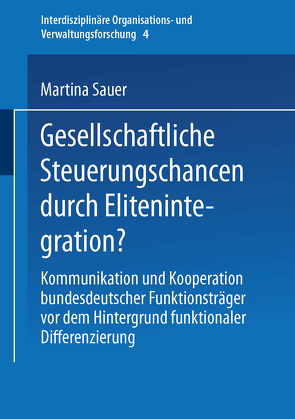 Interdisziplinäre Organisations- und Verwaltungsforschung 4

Martina Sauer

Gesellschaftliche Steuerungschancen durch Elitenintegration?

Kommunikation und Kooperation bundesdeutscher Funktionsträger vor dem Hintergrund funktionaler Differenzierung